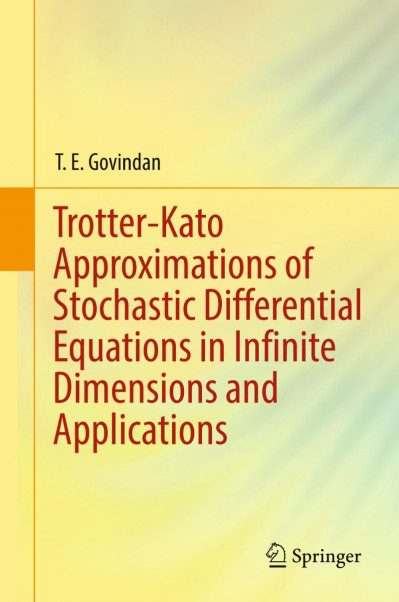 T. E. Govindan

Trotter-Kato Approximations of Stochastic Differential Equations in Infinite Dimensions and Applications

Springer